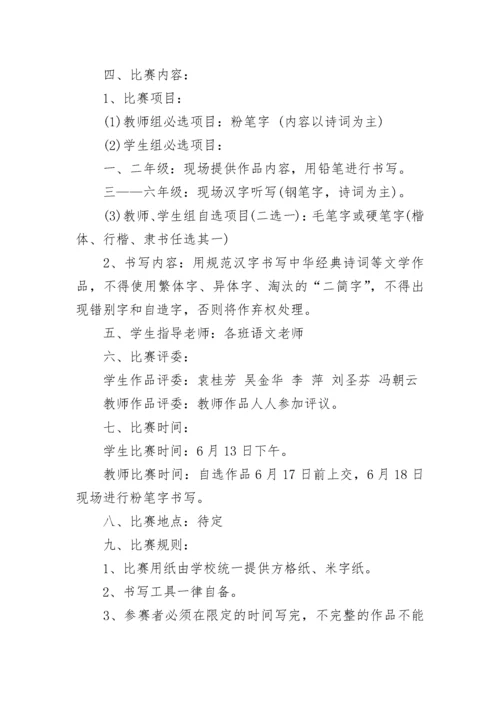 四、比赛内容：

1、比赛项目：

(1)教师组必选项目：粉笔字（内容以诗词为主）

(2)学生组必选项目：

一、二年级：现场提供作品内容，用铅笔进行书写。

三——六年级：现场汉字听写(钢笔字，诗词为主)。

(3)教师、学生组自选项目(二选一)：毛笔字或硬笔字(楷体、行楷、隶书任选其一)

2、书写内容：用规范汉字书写中华经典诗词等文学作品，不得使用繁体字、异体字、淘汰的“二简字”，不得出现错别字和自造字，否则将作弃权处理。

五、学生指导老师：各班语文老师

六、比赛评委：

学生作品评委：袁桂芳 吴金华 李 萍 刘圣芬 冯朝云

教师作品评委：教师作品人人参加评议。

七、比赛时间：

学生比赛时间：6月13日下午。

教师比赛时间：自选作品6月17日前上交，6月18日现场进行粉笔字书写。

八、比赛地点：待定

九、比赛规则：

1、比赛用纸由学校统一提供方格纸、米字纸。

2、书写工具一律自备。

3、参赛者必须在限定的时间写完，不完整的作品不能